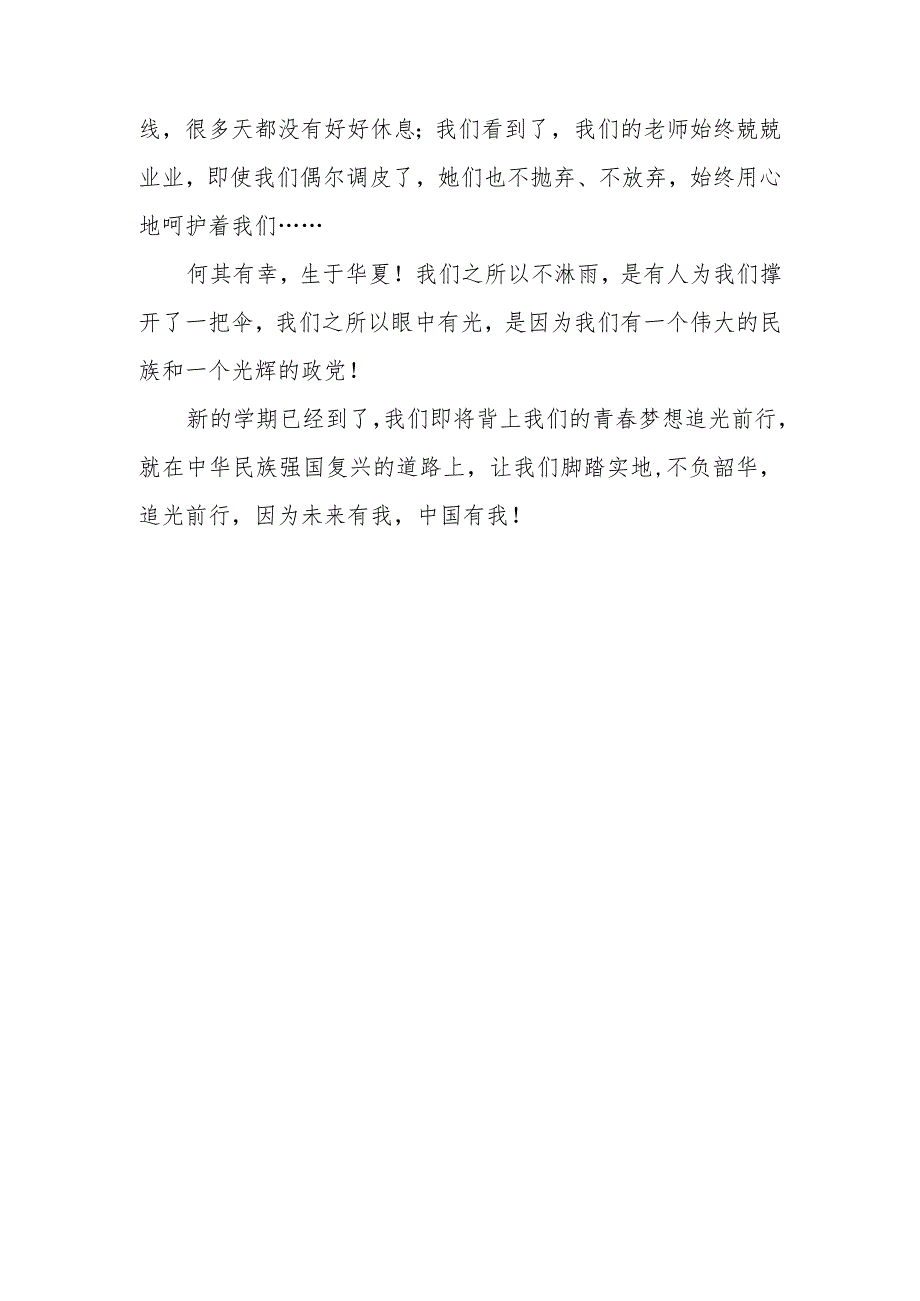 线，很多天都没有好好休息；我们看到了，我们的老师始终兢兢业业，即使我们偶尔调皮了，她们也不抛弃、不放弃，始终用心地呵护着我们……

何其有幸，生于华夏！我们之所以不淋雨，是有人为我们撑开了一把伞，我们之所以眼中有光，是因为我们有一个伟大的民族和一个光辉的政党！

新的学期已经到了,我们即将背上我们的青春梦想追光前行，就在中华民族强国复兴的道路上，让我们脚踏实地,不负韶华，追光前行，因为未来有我，中国有我！